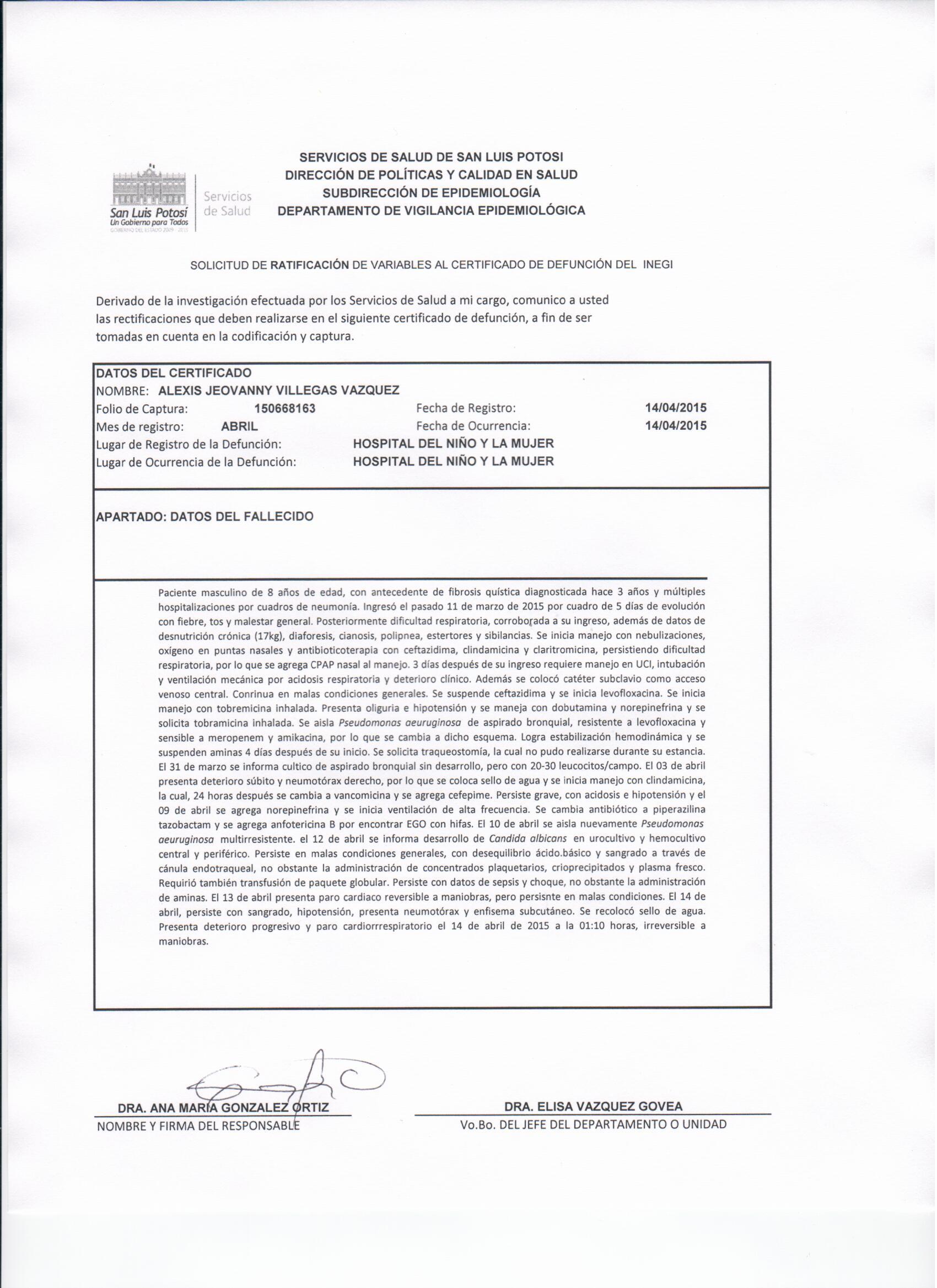 San Luis Potosí
Un Gobierno para Todos
GOBIERNO DEL ESTADO 2009 - 2015
Servicios de Salud

SERVICIOS DE SALUD DE SAN LUIS POTOSI
DIRECCIÓN DE POLÍTICAS Y CALIDAD EN SALUD
SUBDIRECCIÓN DE EPIDEMIOLOGÍA
DEPARTAMENTO DE VIGILANCIA EPIDEMIOLÓGICA

SOLICITUD DE RATIFICACIÓN DE VARIABLES AL CERTIFICADO DE DEFUNCIÓN DEL INEGI

Derivado de la investigación efectuada por los Servicios de Salud a mi cargo, comunico a usted las rectificaciones que deben realizarse en el siguiente certificado de defunción, a fin de ser tomadas en cuenta en la codificación y captura.

DATOS DEL CERTIFICADO
NOMBRE: ALEXIS JEOVANNY VILLEGAS VAZQUEZ
Folio de Captura: 150668163 Fecha de Registro: 14/04/2015
Mes de registro: ABRIL Fecha de Ocurrencia: 14/04/2015
Lugar de Registro de la Defunción: HOSPITAL DEL NIÑO Y LA MUJER
Lugar de Ocurrencia de la Defunción: HOSPITAL DEL NIÑO Y LA MUJER

APARTADO: DATOS DEL FALLECIDO

Paciente masculino de 8 años de edad, con antecedente de fibrosis quística diagnosticada hace 3 años y múltiples hospitalizaciones por cuadros de neumonía. Ingresó el pasado 11 de marzo de 2015 por cuadro de 5 días de evolución con fiebre, tos y malestar general. Posteriormente dificultad respiratoria, corroborada a su ingreso, además de datos de desnutrición crónica (17kg), diaforesis, cianosis, polipnea, estertores y sibilancias. Se inicia manejo con nebulizaciones, oxígeno en puntas nasales y antibioticoterapia con ceftazidima, clindamicina y claritromicina, persistiendo dificultad respiratoria, por lo que se agrega CPAP nasal al manejo. 3 días después de su ingreso requiere manejo en UCI, intubación y ventilación mecánica por acidosis respiratoria y deterioro clínico. Además se colocó catéter subclavio como acceso venoso central. Conrinua en malas condiciones generales. Se suspende ceftazidima y se inicia levofloxacina. Se inicia manejo con tobremicina inhalada. Presenta oliguria e hipotensión y se maneja con dobutamina y norepinefrina y se solicita tobramicina inhalada. Se aisla Pseudomonas aeuruginosa de aspirado bronquial, resistente a levofloxacina y sensible a meropenem y amikacina, por lo que se cambia a dicho esquema. Logra estabilización hemodinámica y se suspenden aminas 4 días después de su inicio. Se solicita traqueostomía, la cual no pudo realizarse durante su estancia. El 31 de marzo se informa cultico de aspirado bronquial sin desarrollo, pero con 20-30 leucocitos/campo. El 03 de abril presenta deterioro súbito y neumotórax derecho, por lo que se coloca sello de agua y se inicia manejo con clindamicina, la cual, 24 horas después se cambia a vancomicina y se agrega cefepime. Persiste grave, con acidosis e hipotensión y el 09 de abril se agrega norepinefrina y se inicia ventilación de alta frecuencia. Se cambia antibiótico a piperazilina tazobactam y se agrega anfotericina B por encontrar EGO con hifas. El 10 de abril se aisla nuevamente Pseudomonas aeuruginosa multirresistente. el 12 de abril se informa desarrollo de Candida albicans en urocultivo y hemocultivo central y periférico. Persiste en malas condiciones generales, con desequilibrio ácido.básico y sangrado a través de cánula endotraqueal, no obstante la administración de concentrados plaquetarios, crioprecipitados y plasma fresco. Requirió también transfusión de paquete globular. Persiste con datos de sepsis y choque, no obstante la administración de aminas. El 13 de abril presenta paro cardiaco reversible a maniobras, pero persisnte en malas condiciones. El 14 de abril, persiste con sangrado, hipotensión, presenta neumotórax y enfisema subcutáneo. Se recolocó sello de agua. Presenta deterioro progresivo y paro cardiorrespiratorio el 14 de abril de 2015 a la 01:10 horas, irreversible a maniobras.

DRA. ANA MARÍA GONZALEZ ORTIZ
NOMBRE Y FIRMA DEL RESPONSABLE

DRA. ELISA VAZQUEZ GOVEA
Vo.Bo. DEL JEFE DEL DEPARTAMENTO O UNIDAD